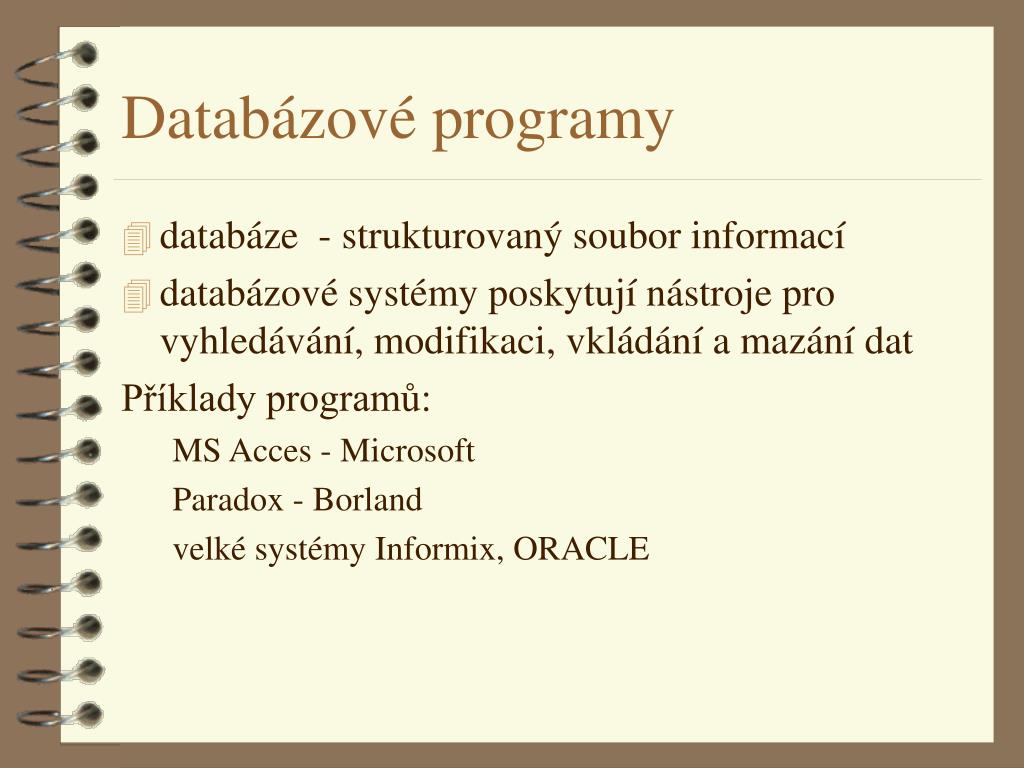 Databázové programy

databáze - strukturovaný soubor informací

databázové systémy poskytují nástroje pro vyhledávání, modifikaci, vkládání a mazání dat

Příklady programů:

MS Acces - Microsoft

Paradox - Borland

velké systémy Informix, ORACLE